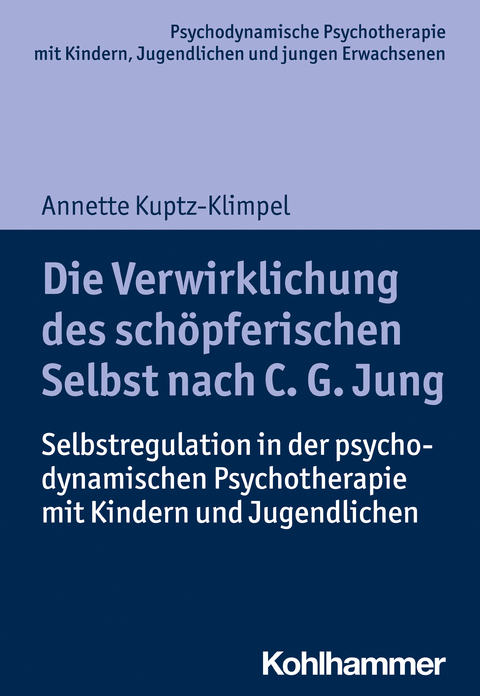 Psychodynamische Psychotherapie mit Kindern, Jugendlichen und jungen Erwachsenen

Annette Kuptz-Klimpel

Die Verwirklichung des schöpferischen Selbst nach C. G. Jung

Selbstregulation in der psychodynamischen Psychotherapie mit Kindern und Jugendlichen

Kohlhammer